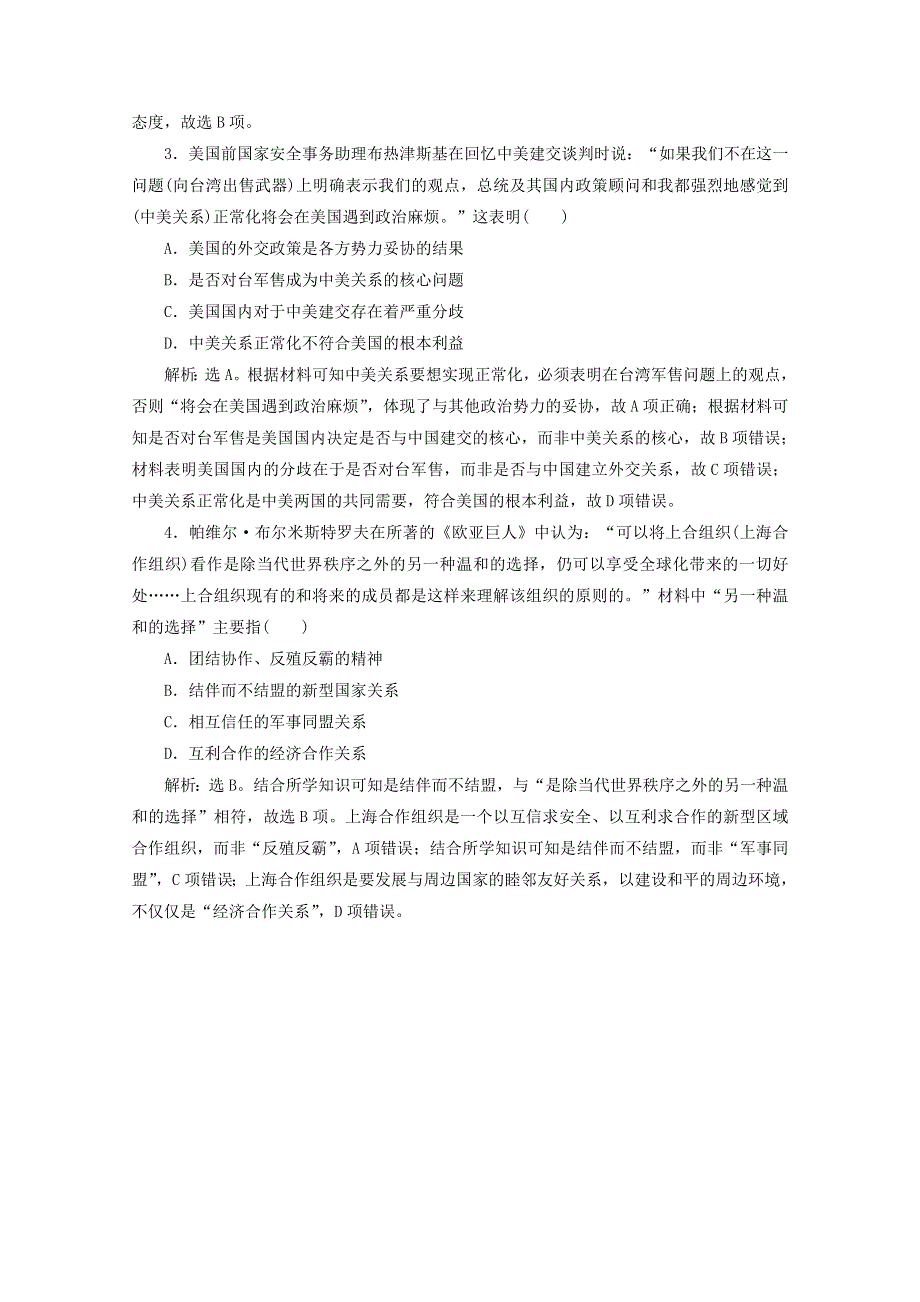 态度，故选 B 项。

3．美国前国家安全事务助理布热津斯基在回忆中美建交谈判时说：“如果我们不在这一问题(向台湾出售武器)上明确表示我们的观点，总统及其国内政策顾问和我都强烈地感觉到(中美关系)正常化将会在美国遇到政治麻烦。”这表明(　　)

A．美国的外交政策是各方势力妥协的结果

B．是否对台军售成为中美关系的核心问题

C．美国国内对于中美建交存在着严重分歧

D．中美关系正常化不符合美国的根本利益

解析：选 A。根据材料可知中美关系要想实现正常化，必须表明在台湾军售问题上的观点，否则“将会在美国遇到政治麻烦”，体现了与其他政治势力的妥协，故 A 项正确；根据材料可知是否对台军售是美国国内决定是否与中国建交的核心，而非中美关系的核心，故 B 项错误；材料表明美国国内的分歧在于是否对台军售，而非是否与中国建立外交关系，故 C 项错误；中美关系正常化是中美两国的共同需要，符合美国的根本利益，故 D 项错误。

4．帕维尔·布尔米斯特罗夫在所著的《欧亚巨人》中认为：“可以将上合组织(上海合作组织)看作是除当代世界秩序之外的另一种温和的选择，仍可以享受全球化带来的一切好处……上合组织现有的和将来的成员都是这样来理解该组织的原则的。”材料中“另一种温和的选择”主要指(　　)

A．团结协作、反殖反霸的精神

B．结伴而不结盟的新型国家关系

C．相互信任的军事同盟关系

D．互利合作的经济合作关系

解析：选 B。结合所学知识可知是结伴而不结盟，与“是除当代世界秩序之外的另一种温和的选择”相符，故选 B 项。上海合作组织是一个以互信求安全、以互利求合作的新型区域合作组织，而非“反殖反霸”，A 项错误；结合所学知识可知是结伴而不结盟，而非“军事同盟”，C 项错误；上海合作组织是要发展与周边国家的睦邻友好关系，以建设和平的周边环境，不仅仅是“经济合作关系”，D 项错误。